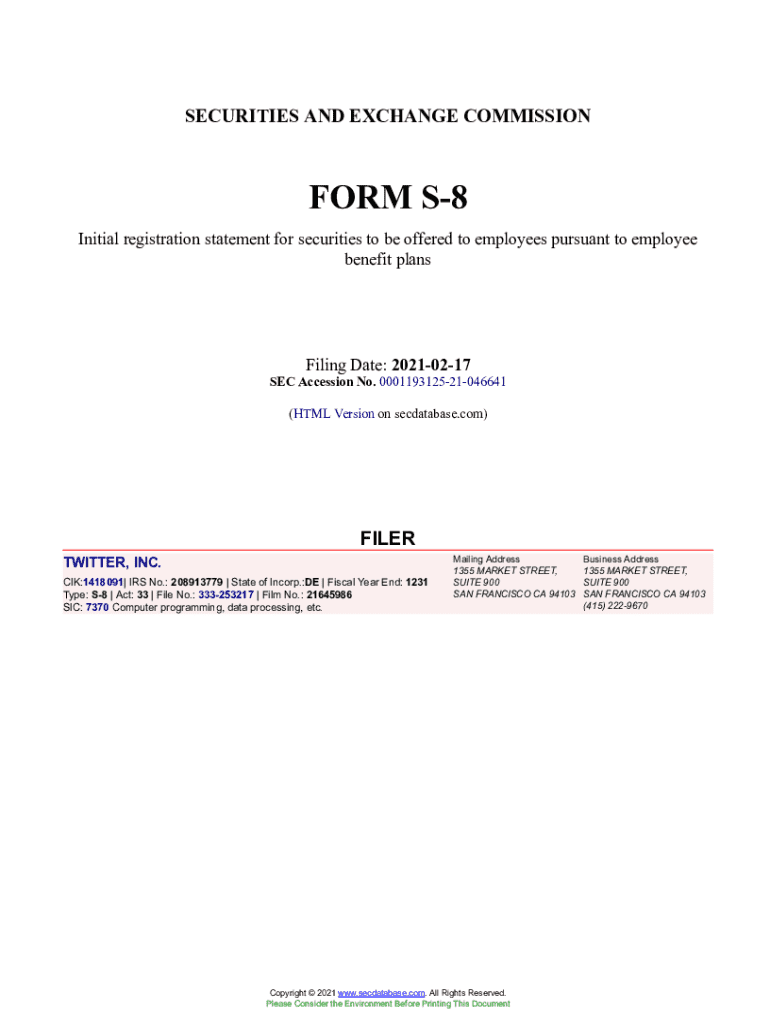 SECURITIES AND EXCHANGE COMMISSION

FORM S-8

Initial registration statement for securities to be offered to employees pursuant to employee benefit plans

Filing Date: 2021-02-17
SEC Accession No. 0001193125-21-046641

(HTML Version on secdatabase.com)

FILER

TWITTER, INC.

CIK:1418091| IRS No.: 208913779 | State of Incorp.:DE | Fiscal Year End: 1231
Type: S-8 | Act: 33 | File No.: 333-253217 | Film No.: 21645986
SIC: 7370 Computer programming, data processing, etc.

Mailing Address
1355 MARKET STREET, SUITE 900
SAN FRANCISCO CA 94103

Business Address
1355 MARKET STREET, SUITE 900
SAN FRANCISCO CA 94103
(415) 222-9670

Copyright © 2021 www.secdatabase.com. All Rights Reserved.
Please Consider the Environment Before Printing This Document